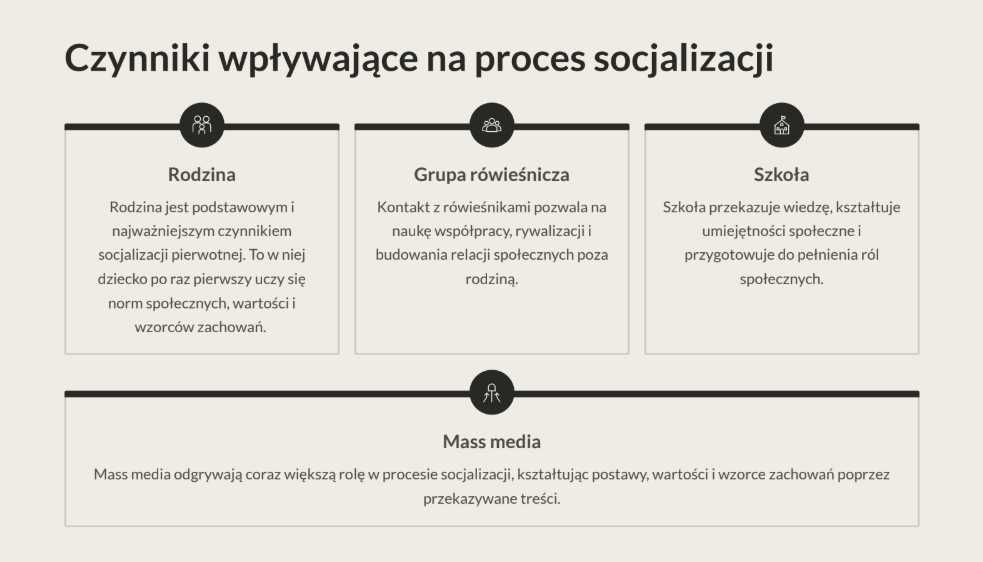 Czynniki wpływające na proces socjalizacji

Rodzina

Rodzina jest podstawowym i najważniejszym czynnikiem socjalizacji pierwotnej. To w niej dziecko po raz pierwszy uczy się norm społecznych, wartości i wzorców zachowań.

Grupa rówieśnicza

Kontakt z rówieśnikami pozwala na naukę współpracy, rywalizacji i budowania relacji społecznych poza rodziną.

Szkoła

Szkoła przekazuje wiedzę, kształtuje umiejętności społeczne i przygotowuje do pełnienia ról społecznych.

Mass media

Mass media odgrywają coraz większą rolę w procesie socjalizacji, kształtując postawy, wartości i wzorce zachowań poprzez przekazywane treści.